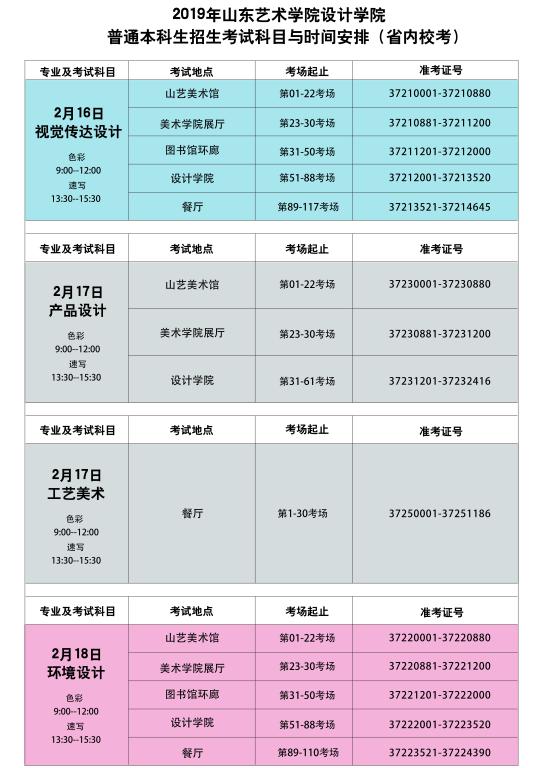 2019年山东艺术学院设计学院
普通本科生招生考试科目与时间安排（省内校考）

| 专业及考试科目 | 考试地点 | 考场起止 | 准考证号 |
|---|---|---|---|
| 2月16日 视觉传达设计 色彩 9:00--12:00 速写 13:30--15:30 | 山艺美术馆 | 第01-22考场 | 37210001-37210880 |
| | 美术学院展厅 | 第23-30考场 | 37210881-37211200 |
| | 图书馆环廊 | 第31-50考场 | 37211201-37212000 |
| | 设计学院 | 第51-88考场 | 37212001-37213520 |
| | 餐厅 | 第89-117考场 | 37213521-37214645 |

| 专业及考试科目 | 考试地点 | 考场起止 | 准考证号 |
|---|---|---|---|
| 2月17日 产品设计 色彩 9:00--12:00 速写 13:30--15:30 | 山艺美术馆 | 第01-22考场 | 37230001-37230880 |
| | 美术学院展厅 | 第23-30考场 | 37230881-37231200 |
| | 设计学院 | 第31-61考场 | 37231201-37232416 |

| 专业及考试科目 | 考试地点 | 考场起止 | 准考证号 |
|---|---|---|---|
| 2月17日 工艺美术 色彩 9:00--12:00 速写 13:30--15:30 | 餐厅 | 第1-30考场 | 37250001-37251186 |

| 专业及考试科目 | 考试地点 | 考场起止 | 准考证号 |
|---|---|---|---|
| 2月18日 环境设计 色彩 9:00--12:00 速写 13:30--15:30 | 山艺美术馆 | 第01-22考场 | 37220001-37220880 |
| | 美术学院展厅 | 第23-30考场 | 37220881-37221200 |
| | 图书馆环廊 | 第31-50考场 | 37221201-37222000 |
| | 设计学院 | 第51-88考场 | 37222001-37223520 |
| | 餐厅 | 第89-110考场 | 37223521-37224390 |